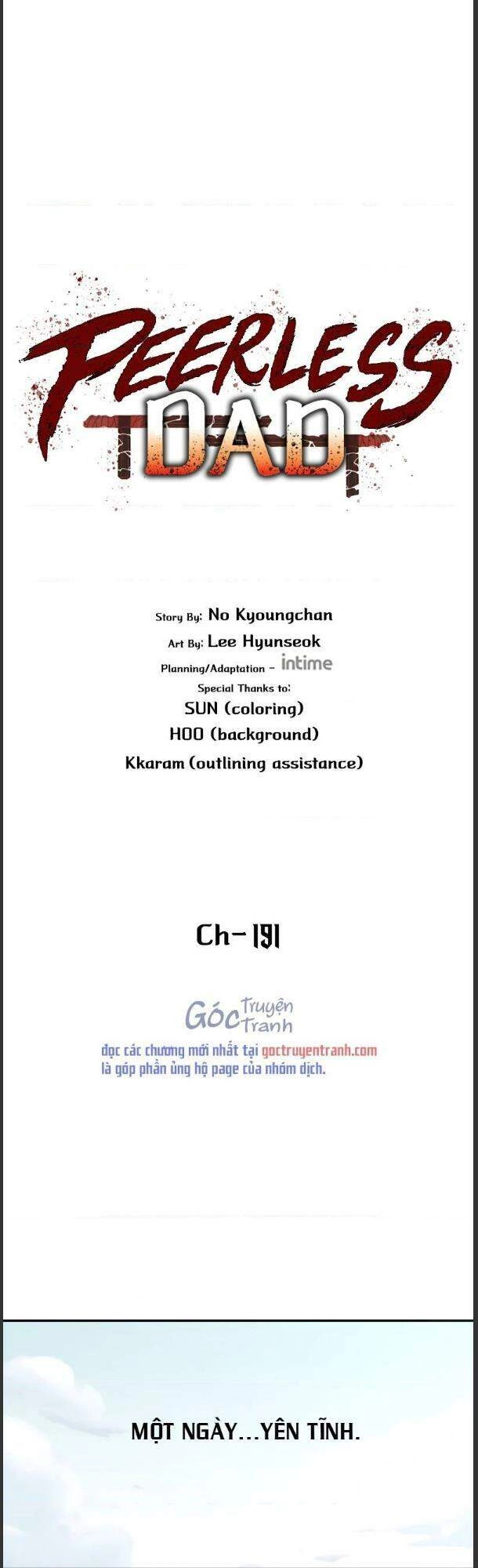 PEERLESS DAD

Story By: No Kyoungchan
Art By: Lee Hyunseok
Planning/Adaptation - intime
Special Thanks to:
SUN (coloring)
HOO (background)
Kkaram (outlining assistance)

Ch-191

Góc Truyện Tranh
đọc các chương mới nhất tại goctruyentranh.com
là góp phần ủng hộ page của nhóm dịch.

MỘT NGÀY...YÊN TĨNH.